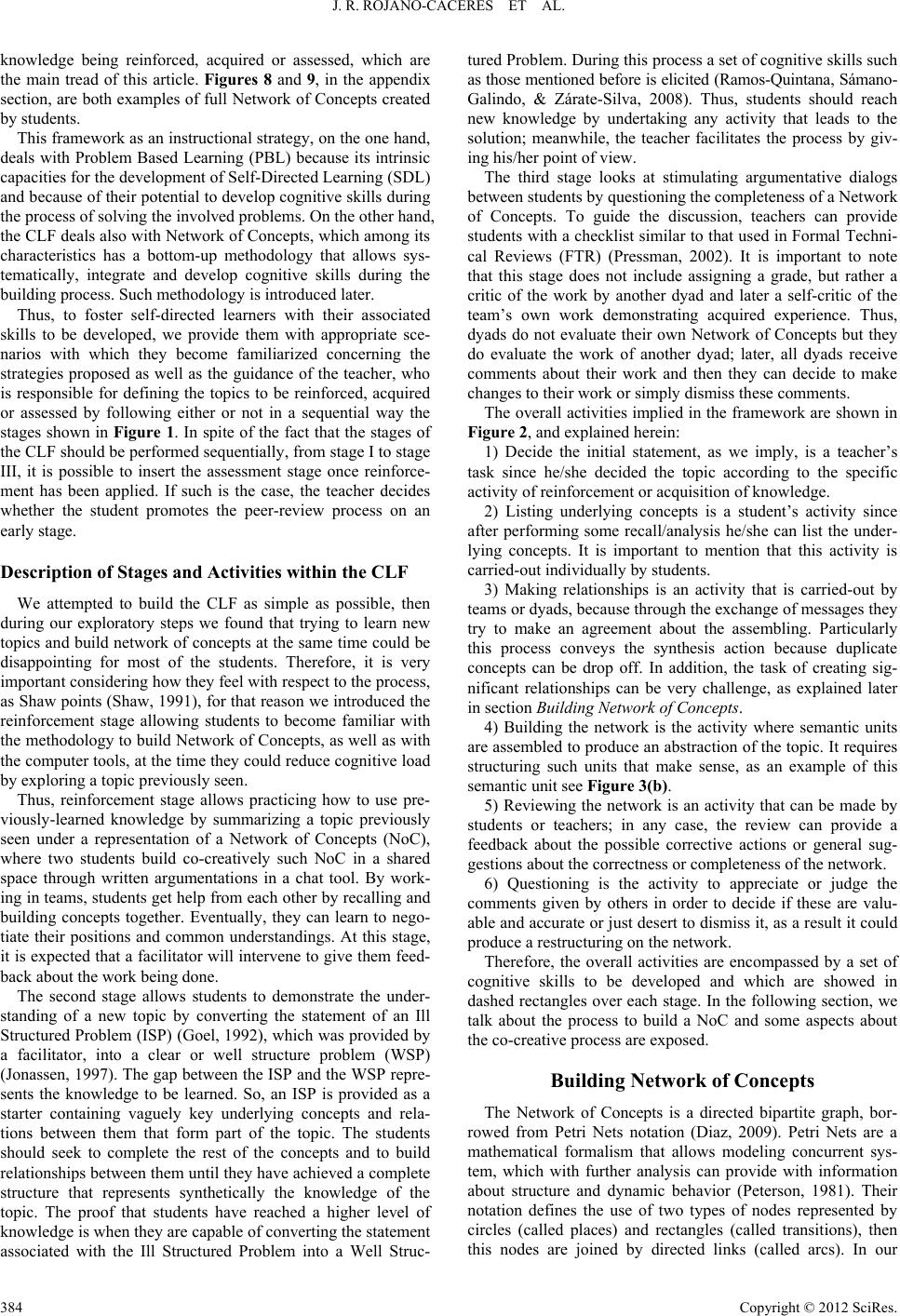 J. R. ROJANO-CACERES ET AL.

knowledge being reinforced, acquired or assessed, which are the main tread of this article. Figures 8 and 9, in the appendix section, are both examples of full Network of Concepts created by students.

This framework as an instructional strategy, on the one hand, deals with Problem Based Learning (PBL) because its intrinsic capacities for the development of Self-Directed Learning (SDL) and because of their potential to develop cognitive skills during the process of solving the involved problems. On the other hand, the CLF deals also with Network of Concepts, which among its characteristics has a bottom-up methodology that allows systematically, integrate and develop cognitive skills during the building process. Such methodology is introduced later.

Thus, to foster self-directed learners with their associated skills to be developed, we provide them with appropriate scenarios with which they become familiarized concerning the strategies proposed as well as the guidance of the teacher, who is responsible for defining the topics to be reinforced, acquired or assessed by following either or not in a sequential way the stages shown in Figure 1. In spite of the fact that the stages of the CLF should be performed sequentially, from stage I to stage III, it is possible to insert the assessment stage once reinforcement has been applied. If such is the case, the teacher decides whether the student promotes the peer-review process on an early stage.

Description of Stages and Activities within the CLF

We attempted to build the CLF as simple as possible, then during our exploratory steps we found that trying to learn new topics and build network of concepts at the same time could be disappointing for most of the students. Therefore, it is very important considering how they feel with respect to the process, as Shaw points (Shaw, 1991), for that reason we introduced the reinforcement stage allowing students to become familiar with the methodology to build Network of Concepts, as well as with the computer tools, at the time they could reduce cognitive load by exploring a topic previously seen.

Thus, reinforcement stage allows practicing how to use previously-learned knowledge by summarizing a topic previously seen under a representation of a Network of Concepts (NoC), where two students build co-creatively such NoC in a shared space through written argumentations in a chat tool. By working in teams, students get help from each other by recalling and building concepts together. Eventually, they can learn to negotiate their positions and common understandings. At this stage, it is expected that a facilitator will intervene to give them feedback about the work being done.

The second stage allows students to demonstrate the understanding of a new topic by converting the statement of an Ill Structured Problem (ISP) (Goel, 1992), which was provided by a facilitator, into a clear or well structure problem (WSP) (Jonassen, 1997). The gap between the ISP and the WSP represents the knowledge to be learned. So, an ISP is provided as a starter containing vaguely key underlying concepts and relations between them that form part of the topic. The students should seek to complete the rest of the concepts and to build relationships between them until they have achieved a complete structure that represents synthetically the knowledge of the topic. The proof that students have reached a higher level of knowledge is when they are capable of converting the statement associated with the Ill Structured Problem into a Well Structured Problem. During this process a set of cognitive skills such as those mentioned before is elicited (Ramos-Quintana, Sámano-Galindo, & Zárate-Silva, 2008). Thus, students should reach new knowledge by undertaking any activity that leads to the solution; meanwhile, the teacher facilitates the process by giving his/her point of view.

The third stage looks at stimulating argumentative dialogs between students by questioning the completeness of a Network of Concepts. To guide the discussion, teachers can provide students with a checklist similar to that used in Formal Technical Reviews (FTR) (Pressman, 2002). It is important to note that this stage does not include assigning a grade, but rather a critic of the work by another dyad and later a self-critic of the team's own work demonstrating acquired experience. Thus, dyads do not evaluate their own Network of Concepts but they do evaluate the work of another dyad; later, all dyads receive comments about their work and then they can decide to make changes to their work or simply dismiss these comments.

The overall activities implied in the framework are shown in Figure 2, and explained herein:

1) Decide the initial statement, as we imply, is a teacher's task since he/she decided the topic according to the specific activity of reinforcement or acquisition of knowledge.

2) Listing underlying concepts is a student's activity since after performing some recall/analysis he/she can list the underlying concepts. It is important to mention that this activity is carried-out individually by students.

3) Making relationships is an activity that is carried-out by teams or dyads, because through the exchange of messages they try to make an agreement about the assembling. Particularly this process conveys the synthesis action because duplicate concepts can be drop off. In addition, the task of creating significant relationships can be very challenge, as explained later in section Building Network of Concepts.

4) Building the network is the activity where semantic units are assembled to produce an abstraction of the topic. It requires structuring such units that make sense, as an example of this semantic unit see Figure 3(b).

5) Reviewing the network is an activity that can be made by students or teachers; in any case, the review can provide a feedback about the possible corrective actions or general suggestions about the correctness or completeness of the network.

6) Questioning is the activity to appreciate or judge the comments given by others in order to decide if these are valuable and accurate or just desert to dismiss it, as a result it could produce a restructuring on the network.

Therefore, the overall activities are encompassed by a set of cognitive skills to be developed and which are showed in dashed rectangles over each stage. In the following section, we talk about the process to build a NoC and some aspects about the co-creative process are exposed.

Building Network of Concepts

The Network of Concepts is a directed bipartite graph, borrowed from Petri Nets notation (Diaz, 2009). Petri Nets are a mathematical formalism that allows modeling concurrent system, which with further analysis can provide with information about structure and dynamic behavior (Peterson, 1981). Their notation defines the use of two types of nodes represented by circles (called places) and rectangles (called transitions), then this nodes are joined by directed links (called arcs). In our

384

Copyright © 2012 SciRes.